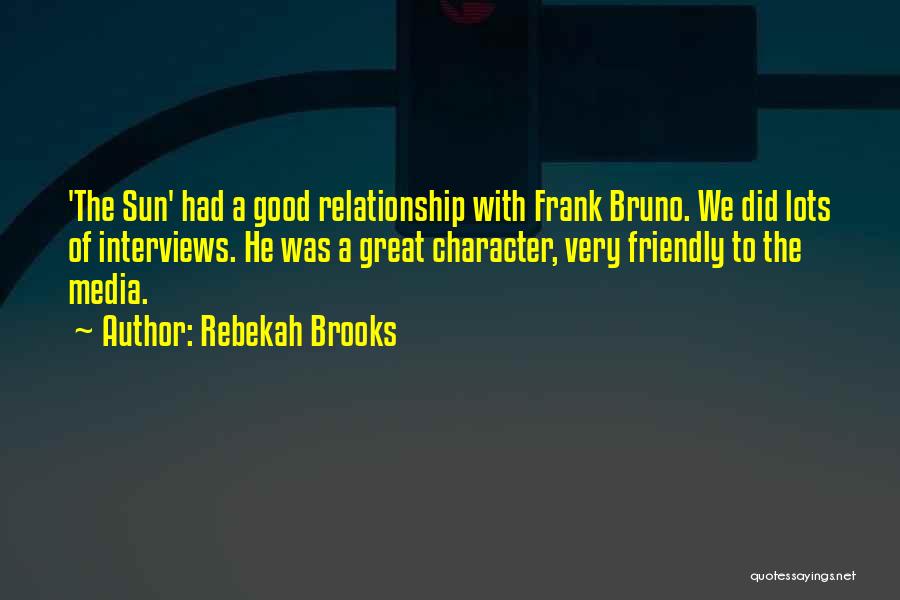 'The Sun' had a good relationship with Frank Bruno. We did lots of interviews. He was a great character, very friendly to the media.

~ Author: Rebekah Brooks

quotessayings.net